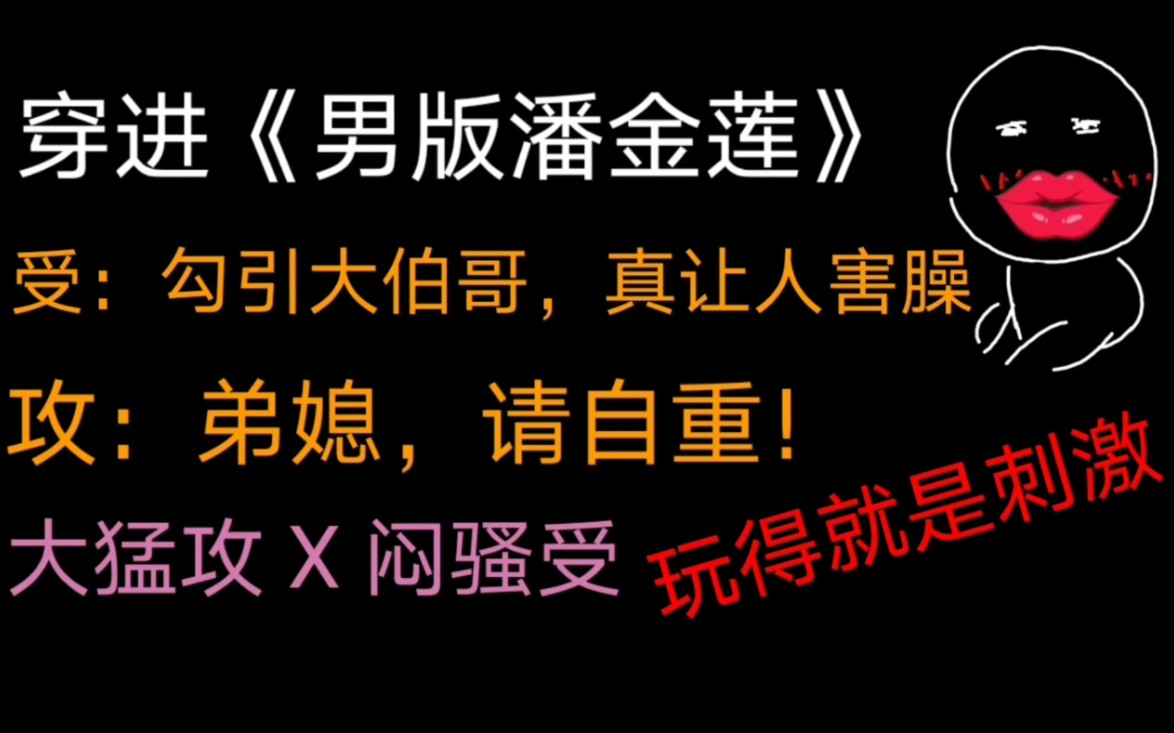 穿进《男版潘金莲》

受：勾引大伯哥，真让人害臊

攻：弟媳，请自重！

大猛攻 X 闷骚受

玩得就是刺激